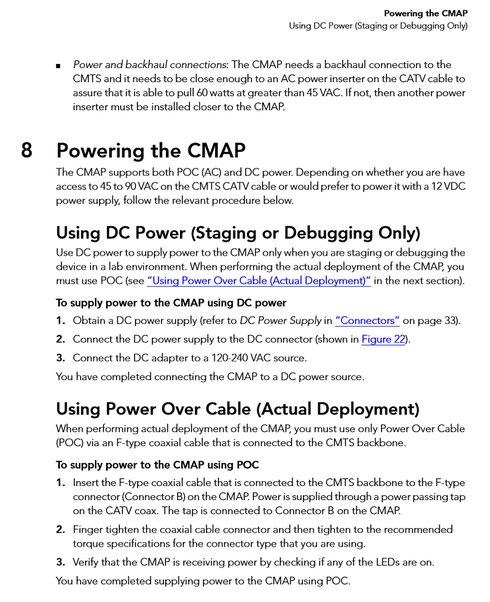 Powering the CMAP
Using DC Power (Staging or Debugging Only)

■ Power and backhaul connections: The CMAP needs a backhaul connection to the CMTS and it needs to be close enough to an AC power inserter on the CATV cable to assure that it is able to pull 60 watts at greater than 45 VAC. If not, then another power inserter must be installed closer to the CMAP.

8 Powering the CMAP

The CMAP supports both POC (AC) and DC power. Depending on whether you are have access to 45 to 90 VAC on the CMTS CATV cable or would prefer to power it with a 12 VDC power supply, follow the relevant procedure below.

Using DC Power (Staging or Debugging Only)

Use DC power to supply power to the CMAP only when you are staging or debugging the device in a lab environment. When performing the actual deployment of the CMAP, you must use POC (see "Using Power Over Cable (Actual Deployment)" in the next section).

To supply power to the CMAP using DC power

1. Obtain a DC power supply (refer to DC Power Supply in "Connectors" on page 33).
2. Connect the DC power supply to the DC connector (shown in Figure 22).
3. Connect the DC adapter to a 120-240 VAC source.

You have completed connecting the CMAP to a DC power source.

Using Power Over Cable (Actual Deployment)

When performing actual deployment of the CMAP, you must use only Power Over Cable (POC) via an F-type coaxial cable that is connected to the CMTS backbone.

To supply power to the CMAP using POC

1. Insert the F-type coaxial cable that is connected to the CMTS backbone to the F-type connector (Connector B) on the CMAP. Power is supplied through a power passing tap on the CATV coax. The tap is connected to Connector B on the CMAP.
2. Finger tighten the coaxial cable connector and then tighten to the recommended torque specifications for the connector type that you are using.
3. Verify that the CMAP is receiving power by checking if any of the LEDs are on.

You have completed supplying power to the CMAP using POC.